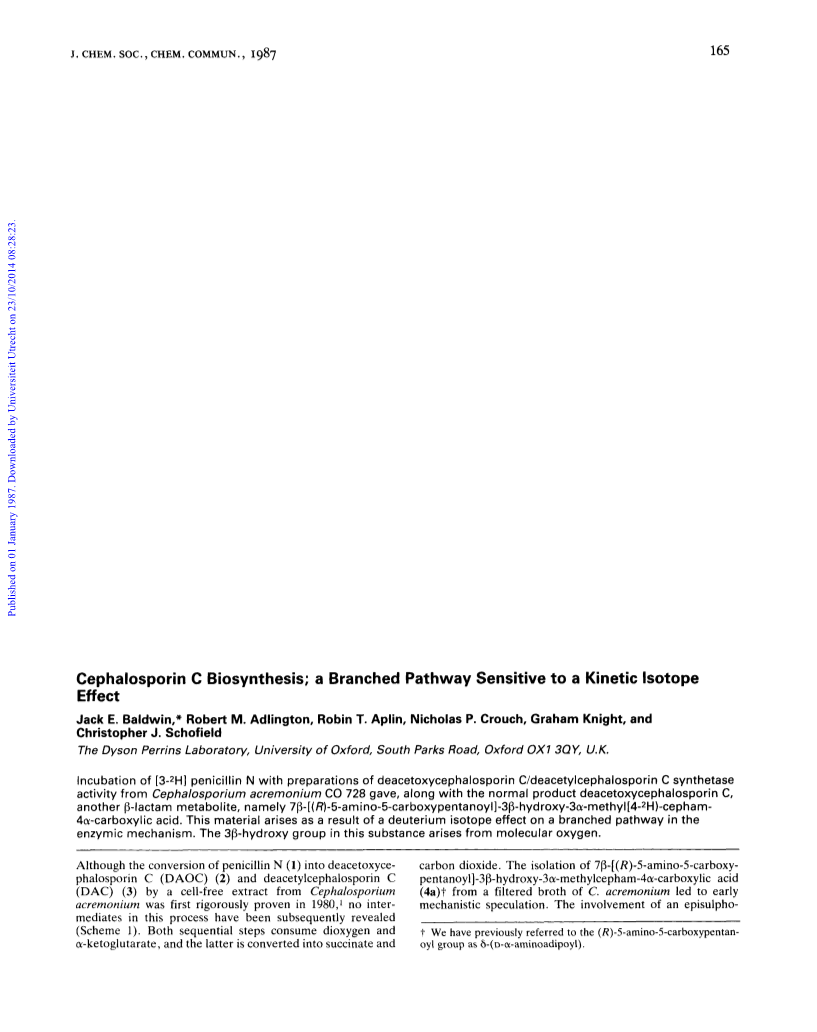 J. CHEM. SOC., CHEM. COMMUN., 1987

165

Published on 01 January 1987. Downloaded by Universiteit Utrecht on 23/10/2014 08:28:23.

Cephalosporin C Biosynthesis; a Branched Pathway Sensitive to a Kinetic Isotope Effect

Jack E. Baldwin,* Robert M. Adlington, Robin T. Aplin, Nicholas P. Crouch, Graham Knight, and Christopher J. Schofield

The Dyson Perrins Laboratory, University of Oxford, South Parks Road, Oxford OX1 3QY, U.K.

Incubation of [3-$^2$H] penicillin N with preparations of deacetoxycephalosporin C/deacetylcephalosporin C synthetase activity from Cephalosporium acremonium CO 728 gave, along with the normal product deacetoxycephalosporin C, another β-lactam metabolite, namely 7β-[(R)-5-amino-5-carboxypentanoyl]-3β-hydroxy-3α-methyl[4-$^2$H)-cepham-4α-carboxylic acid. This material arises as a result of a deuterium isotope effect on a branched pathway in the enzymic mechanism. The 3β-hydroxy group in this substance arises from molecular oxygen.

Although the conversion of penicillin N (1) into deacetoxycephalosporin C (DAOC) (2) and deacetylcephalosporin C (DAC) (3) by a cell-free extract from Cephalosporium acremonium was first rigorously proven in 1980,$^1$ no intermediates in this process have been subsequently revealed (Scheme 1). Both sequential steps consume dioxygen and α-ketoglutarate, and the latter is converted into succinate and carbon dioxide. The isolation of 7β-[(R)-5-amino-5-carboxypentanoyl]-3β-hydroxy-3α-methylcepham-4α-carboxylic acid (4a)† from a filtered broth of C. acremonium led to early mechanistic speculation. The involvement of an episulpho-

† We have previously referred to the (R)-5-amino-5-carboxypentanoyl group as δ-(D-α-aminoadipoyl).